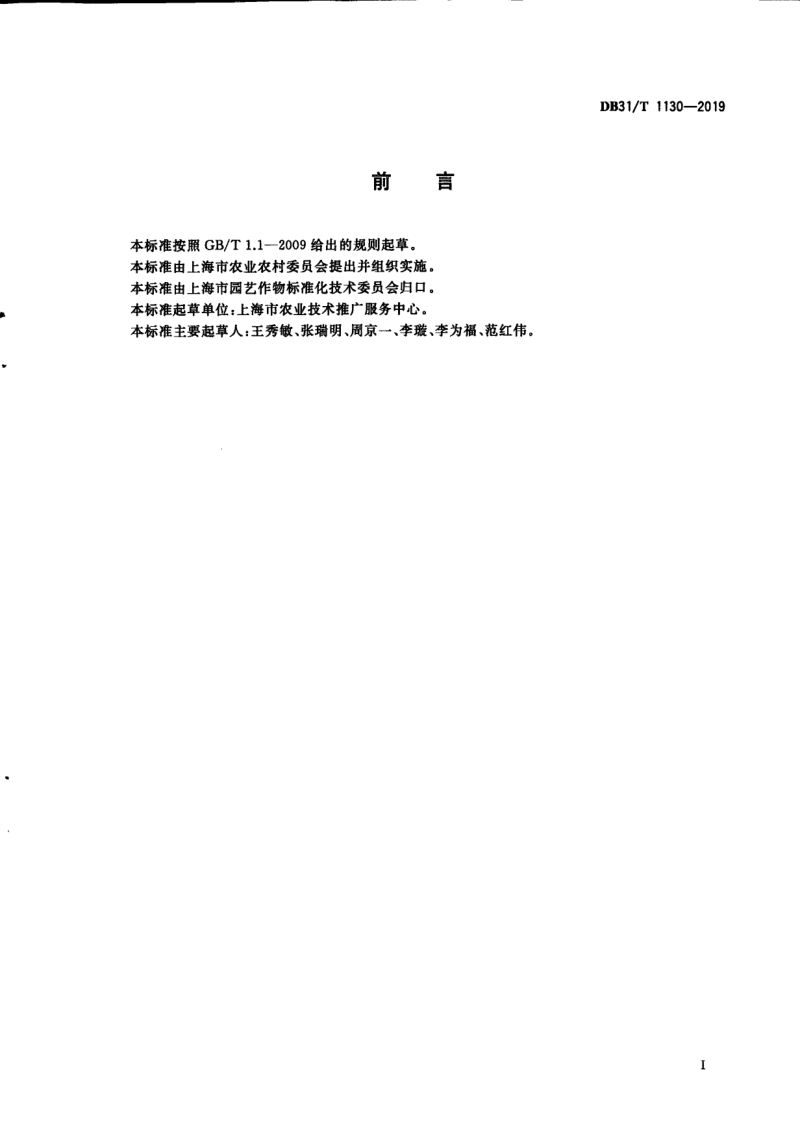 DB31/T 1130—2019

前　言

本标准按照 GB/T 1.1—2009 给出的规则起草。
本标准由上海市农业农村委员会提出并组织实施。
本标准由上海市园艺作物标准化技术委员会归口。
本标准起草单位：上海市农业技术推广服务中心。
本标准主要起草人：王秀敏、张瑞明、周京一、李璇、李为福、范红伟。

I